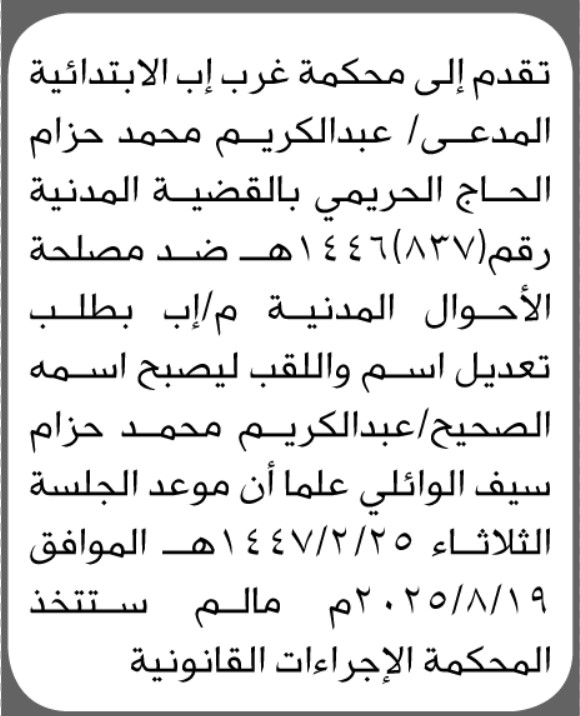 تقدم إلى محكمة غرب إب الابتدائية المدعى/ عبدالكريم محمد حزام الحاج الحريمي بالقضية المدنية رقم(٨٣٧)١٤٤٦هـ ضد مصلحة الأحوال المدنية م/إب بطلب تعديل اسم واللقب ليصبح اسمه الصحيح/عبدالكريم محمد حزام سيف الوائلي علما أن موعد الجلسة الثلاثاء ١٤٤٧/٢/٢٥هـ الموافق ٢٠٢٥/٨/١٩م مالم ستتخذ المحكمة الإجراءات القانونية